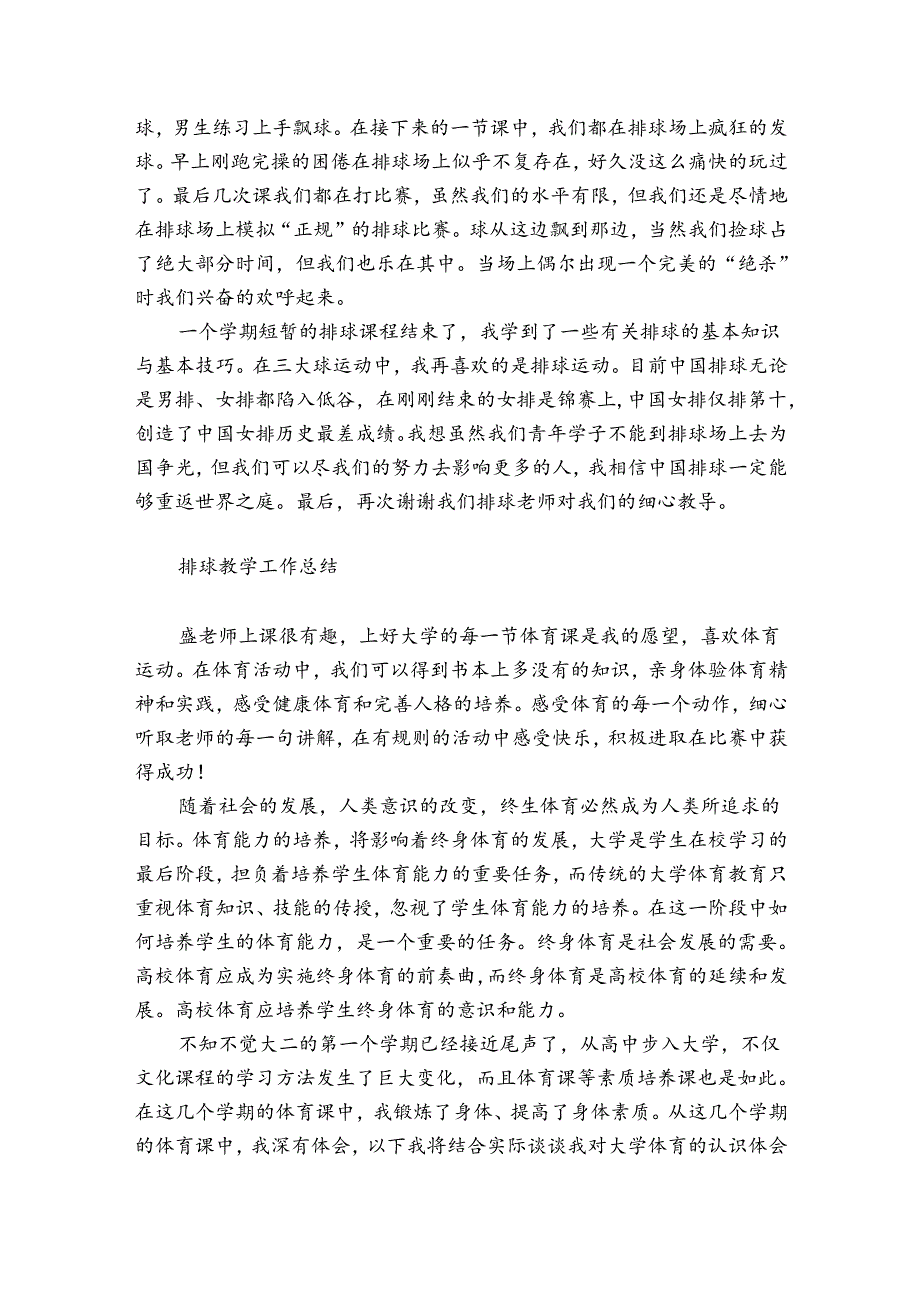 球，男生练习上手飘球。在接下来的一节课中，我们都在排球场上疯狂的发球。早上刚跑完操的困倦在排球场上似乎不复存在，好久没这么痛快的玩过了。最后几次课我们都在打比赛，虽然我们的水平有限，但我们还是尽情地在排球场上模拟“正规”的排球比赛。球从这边飘到那边，当然我们捡球占了绝大部分时间，但我们也乐在其中。当场上偶尔出现一个完美的“绝杀”时我们兴奋的欢呼起来。

一个学期短暂的排球课程结束了，我学到了一些有关排球的基本知识与基本技巧。在三大球运动中，我再喜欢的是排球运动。目前中国排球无论是男排、女排都陷入低谷，在刚刚结束的女排是锦赛上，中国女排仅排第十，创造了中国女排历史最差成绩。我想虽然我们青年学子不能到排球场上去为国争光，但我们可以尽我们的努力去影响更多的人，我相信中国排球一定能够重返世界之庭。最后，再次谢谢我们排球老师对我们的细心教导。

排球教学工作总结

盛老师上课很有趣，上好大学的每一节体育课是我的愿望，喜欢体育运动。在体育活动中，我们可以得到书本上多没有的知识，亲身体验体育精神和实践，感受健康体育和完善人格的培养。感受体育的每一个动作，细心听取老师的每一句讲解，在有规则的活动中感受快乐，积极进取在比赛中获得成功！

随着社会的发展，人类意识的改变，终生体育必然成为人类所追求的目标。体育能力的培养，将影响着终身体育的发展，大学是学生在校学习的最后阶段，担负着培养学生体育能力的重要任务，而传统的大学体育教育只重视体育知识、技能的传授，忽视了学生体育能力的培养。在这一阶段中如何培养学生的体育能力，是一个重要的任务。终身体育是社会发展的需要。高校体育应成为实施终身体育的前奏曲，而终身体育是高校体育的延续和发展。高校体育应培养学生终身体育的意识和能力。

不知不觉大二的第一个学期已经接近尾声了，从高中步入大学，不仅文化课程的学习方法发生了巨大变化，而且体育课等素质培养课也是如此。在这几个学期的体育课中，我锻炼了身体、提高了身体素质。从这几个学期的体育课中，我深有体会，以下我将结合实际谈谈我对大学体育的认识体会